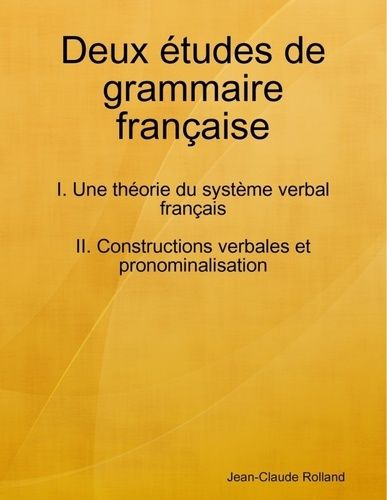 Deux études de grammaire française

I. Une théorie du système verbal français

II. Constructions verbales et pronominalisation

Jean-Claude Rolland